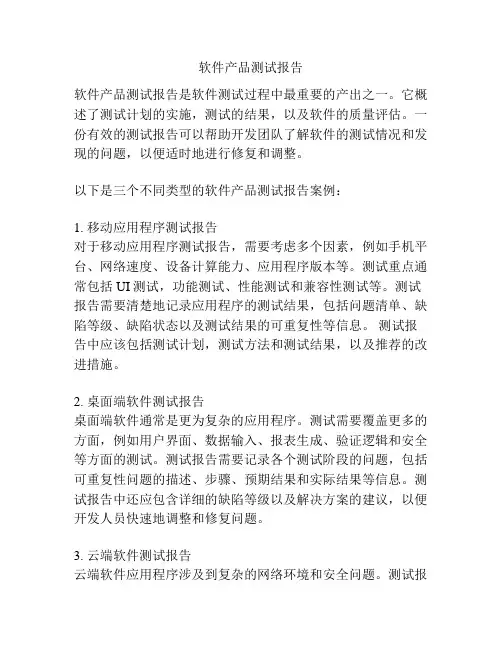 软件产品测试报告

软件产品测试报告是软件测试过程中最重要的产出之一。它概述了测试计划的实施，测试的结果，以及软件的质量评估。一份有效的测试报告可以帮助开发团队了解软件的测试情况和发现的问题，以便适时地进行修复和调整。

以下是三个不同类型的软件产品测试报告案例：

1. 移动应用程序测试报告
对于移动应用程序测试报告，需要考虑多个因素，例如手机平台、网络速度、设备计算能力、应用程序版本等。测试重点通常包括 UI 测试，功能测试、性能测试和兼容性测试等。测试报告需要清楚地记录应用程序的测试结果，包括问题清单、缺陷等级、缺陷状态以及测试结果的可重复性等信息。 测试报告中应该包括测试计划，测试方法和测试结果，以及推荐的改进措施。

2. 桌面端软件测试报告
桌面端软件通常是更为复杂的应用程序。测试需要覆盖更多的方面，例如用户界面、数据输入、报表生成、验证逻辑和安全等方面的测试。测试报告需要记录各个测试阶段的问题，包括可重复性问题的描述、步骤、预期结果和实际结果等信息。测试报告中还应包含详细的缺陷等级以及解决方案的建议，以便开发人员快速地调整和修复问题。

3. 云端软件测试报告
云端软件应用程序涉及到复杂的网络环境和安全问题。测试报